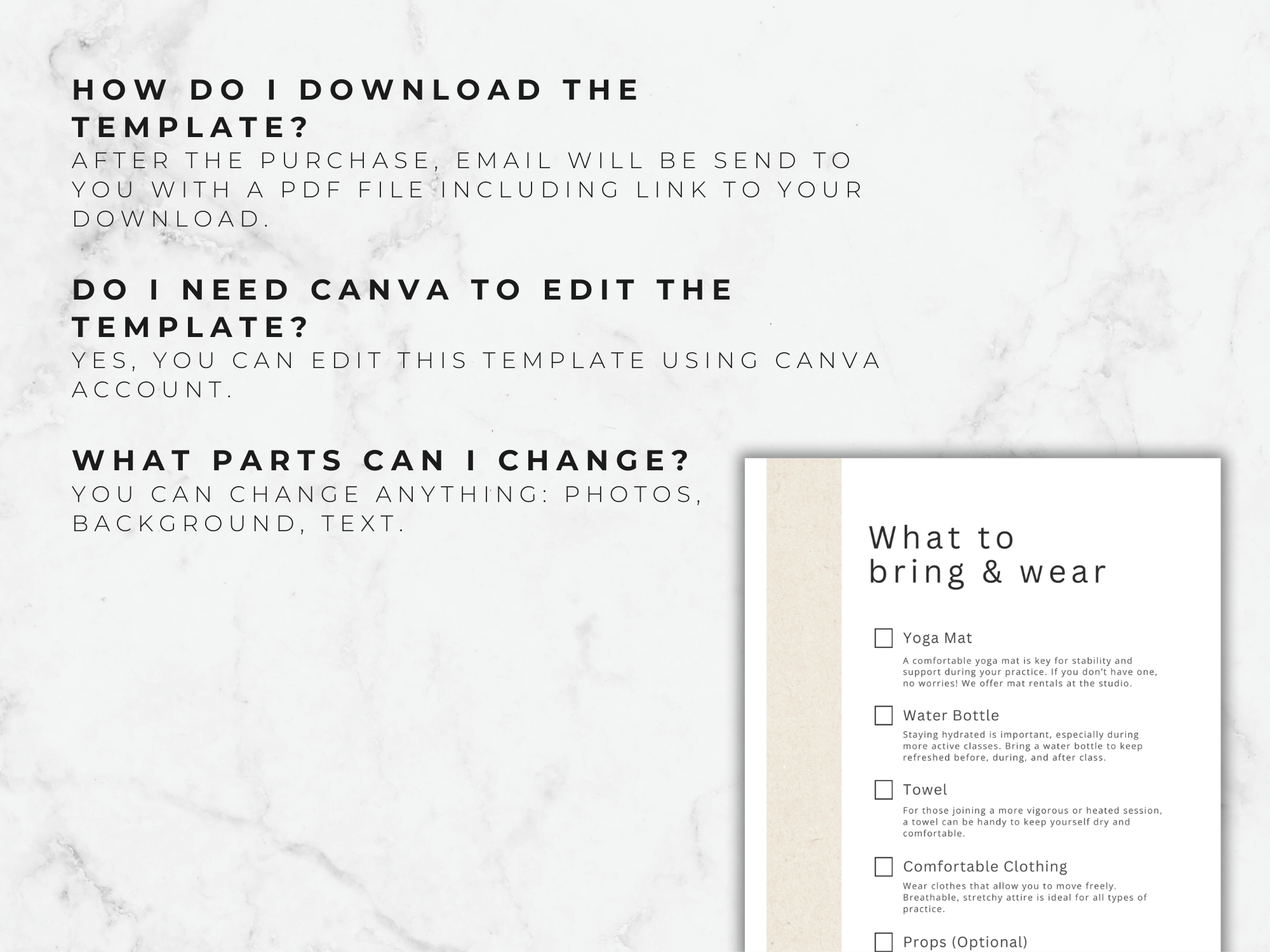 HOW DO I DOWNLOAD THE TEMPLATE?

AFTER THE PURCHASE, EMAIL WILL BE SEND TO YOU WITH A PDF FILE INCLUDING LINK TO YOUR DOWNLOAD.

DO I NEED CANVA TO EDIT THE TEMPLATE?

YES, YOU CAN EDIT THIS TEMPLATE USING CANVA ACCOUNT.

WHAT PARTS CAN I CHANGE?

YOU CAN CHANGE ANYTHING: PHOTOS, BACKGROUND, TEXT.

What to bring & wear

☐ Yoga Mat

A comfortable yoga mat is key for stability and support during your practice. If you don't have one, no worries! We offer mat rentals at the studio.

☐ Water Bottle

Staying hydrated is important, especially during more active classes. Bring a water bottle to keep refreshed before, during, and after class.

☐ Towel

For those joining a more vigorous or heated session, a towel can be handy to keep yourself dry and comfortable.

☐ Comfortable Clothing

Wear clothes that allow you to move freely. Breathable, stretchy attire is ideal for all types of practice.

☐ Props (Optional)